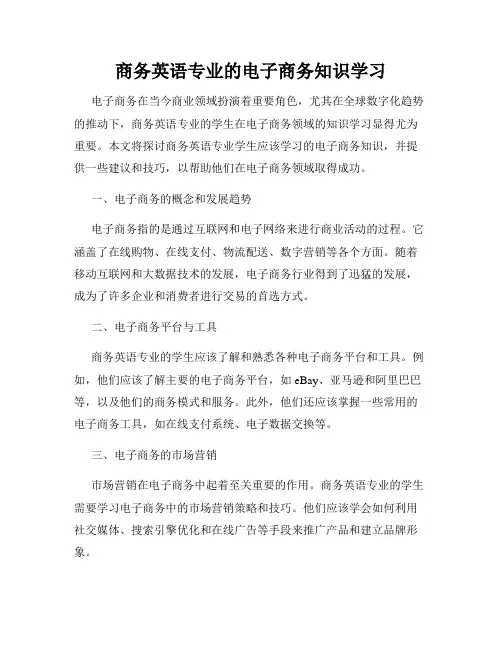 商务英语专业的电子商务知识学习

电子商务在当今商业领域扮演着重要角色，尤其在全球数字化趋势的推动下，商务英语专业的学生在电子商务领域的知识学习显得尤为重要。本文将探讨商务英语专业学生应该学习的电子商务知识，并提供一些建议和技巧，以帮助他们在电子商务领域取得成功。

一、电子商务的概念和发展趋势

电子商务指的是通过互联网和电子网络来进行商业活动的过程。它涵盖了在线购物、在线支付、物流配送、数字营销等各个方面。随着移动互联网和大数据技术的发展，电子商务行业得到了迅猛的发展，成为了许多企业和消费者进行交易的首选方式。

二、电子商务平台与工具

商务英语专业的学生应该了解和熟悉各种电子商务平台和工具。例如，他们应该了解主要的电子商务平台，如 eBay、亚马逊和阿里巴巴等，以及他们的商务模式和服务。此外，他们还应该掌握一些常用的电子商务工具，如在线支付系统、电子数据交换等。

三、电子商务的市场营销

市场营销在电子商务中起着至关重要的作用。商务英语专业的学生需要学习电子商务中的市场营销策略和技巧。他们应该学会如何利用社交媒体、搜索引擎优化和在线广告等手段来推广产品和建立品牌形象。